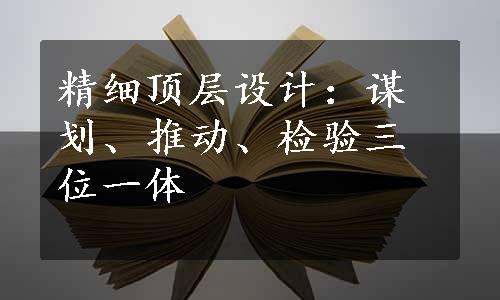 精细顶层设计：谋划、推动、检验三位一体